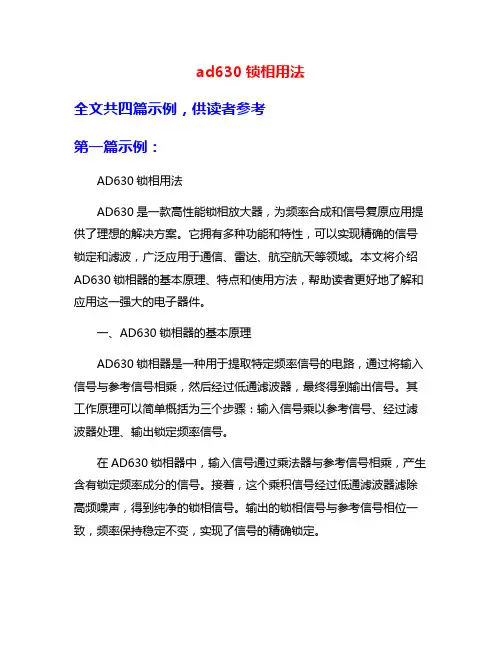 ad630 锁相用法

全文共四篇示例，供读者参考

第一篇示例：

AD630 锁相用法

AD630 是一款高性能锁相放大器，为频率合成和信号复原应用提供了理想的解决方案。它拥有多种功能和特性，可以实现精确的信号锁定和滤波，广泛应用于通信、雷达、航空航天等领域。本文将介绍 AD630 锁相器的基本原理、特点和使用方法，帮助读者更好地了解和应用这一强大的电子器件。

一、AD630 锁相器的基本原理

AD630 锁相器是一种用于提取特定频率信号的电路，通过将输入信号与参考信号相乘，然后经过低通滤波器，最终得到输出信号。其工作原理可以简单概括为三个步骤：输入信号乘以参考信号、经过滤波器处理、输出锁定频率信号。

在 AD630 锁相器中，输入信号通过乘法器与参考信号相乘，产生含有锁定频率成分的信号。接着，这个乘积信号经过低通滤波器滤除高频噪声，得到纯净的锁相信号。输出的锁相信号与参考信号相位一致，频率保持稳定不变，实现了信号的精确锁定。